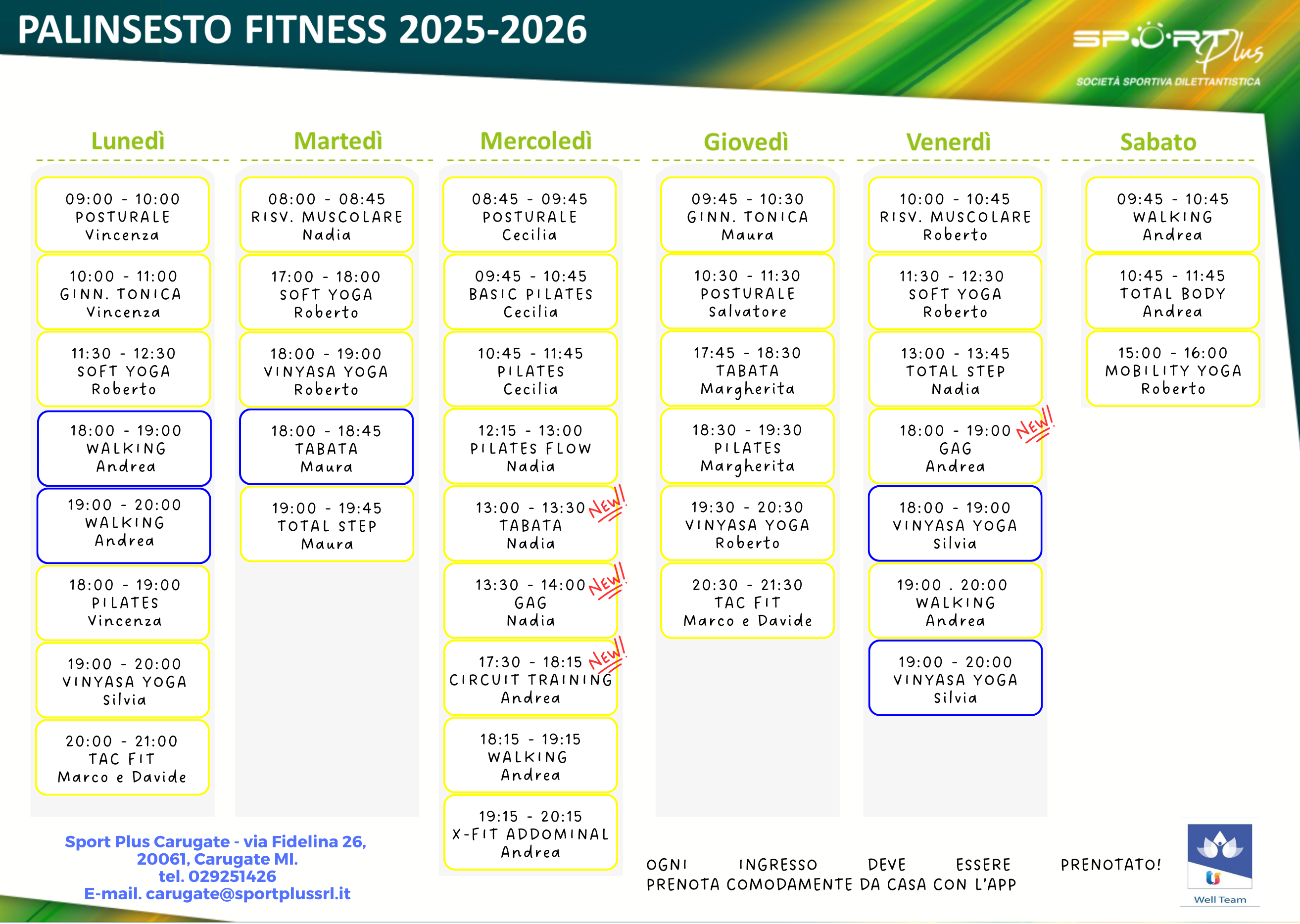 PALINSESTO FITNESS 2025-2026

SPORT Plus
SOCIETÀ SPORTIVA DILETTANTISTICA

Lunedì

09:00 - 10:00
POSTURALE
Vincenza

10:00 - 11:00
GINN. TONICA
Vincenza

11:30 - 12:30
SOFT YOGA
Roberto

18:00 - 19:00
WALKING
Andrea

19:00 - 20:00
WALKING
Andrea

18:00 - 19:00
PILATES
Vincenza

19:00 - 20:00
VINYASA YOGA
Silvia

20:00 - 21:00
TAC FIT
Marco e Davide

Martedì

08:00 - 08:45
RISV. MUSCOLARE
Nadia

17:00 - 18:00
SOFT YOGA
Roberto

18:00 - 19:00
VINYASA YOGA
Roberto

18:00 - 18:45
TABATA
Maura

19:00 - 19:45
TOTAL STEP
Maura

Mercoledì

08:45 - 09:45
POSTURALE
Cecilia

09:45 - 10:45
BASIC PILATES
Cecilia

10:45 - 11:45
PILATES
Cecilia

12:15 - 13:00
PILATES FLOW
Nadia

13:00 - 13:30 NEW!
TABATA
Nadia

13:30 - 14:00 NEW!
GAG
Nadia

17:30 - 18:15 NEW!
CIRCUIT TRAINING
Andrea

18:15 - 19:15
WALKING
Andrea

19:15 - 20:15
X-FIT ADDOMINAL
Andrea

Giovedì

09:45 - 10:30
GINN. TONICA
Maura

10:30 - 11:30
POSTURALE
Salvatore

17:45 - 18:30
TABATA
Margherita

18:30 - 19:30
PILATES
Margherita

19:30 - 20:30
VINYASA YOGA
Roberto

20:30 - 21:30
TAC FIT
Marco e Davide

Venerdì

10:00 - 10:45
RISV. MUSCOLARE
Roberto

11:30 - 12:30
SOFT YOGA
Roberto

13:00 - 13:45
TOTAL STEP
Nadia

18:00 - 19:00 NEW!
GAG
Andrea

18:00 - 19:00
VINYASA YOGA
Silvia

19:00 . 20:00
WALKING
Andrea

19:00 - 20:00
VINYASA YOGA
Silvia

Sabato

09:45 - 10:45
WALKING
Andrea

10:45 - 11:45
TOTAL BODY
Andrea

15:00 - 16:00
MOBILITY YOGA
Roberto

Sport Plus Carugate - via Fidelina 26,
20061, Carugate MI.
tel. 029251426
E-mail. carugate@sportplussrl.it

OGNI INGRESSO DEVE ESSERE PRENOTATO!
PRENOTA COMODAMENTE DA CASA CON L'APP

Well Team